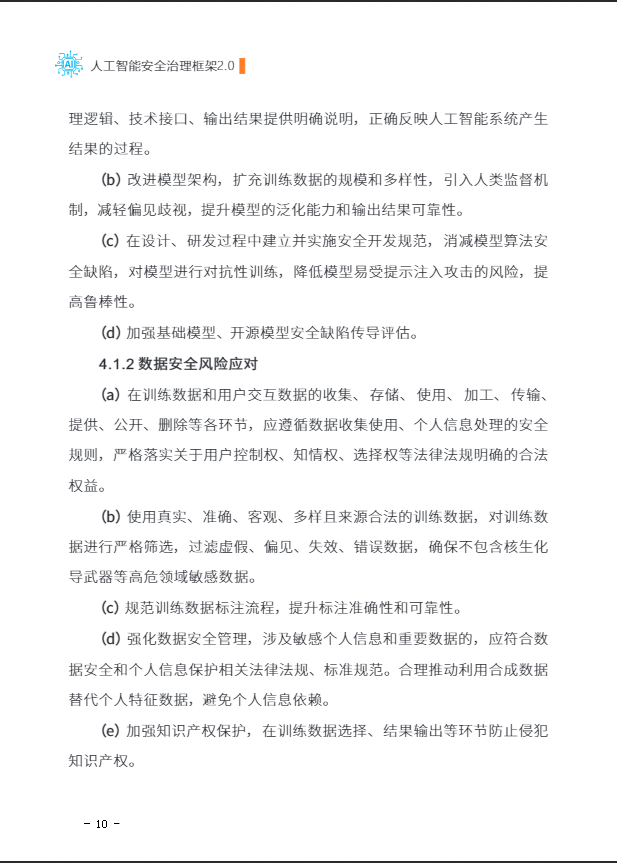 AI 人工智能安全治理框架2.0

理逻辑、技术接口、输出结果提供明确说明，正确反映人工智能系统产生结果的过程。

(b) 改进模型架构，扩充训练数据的规模和多样性，引入人类监督机制，减轻偏见歧视，提升模型的泛化能力和输出结果可靠性。

(c) 在设计、研发过程中建立并实施安全开发规范，消减模型算法安全缺陷，对模型进行对抗性训练，降低模型易受提示注入攻击的风险，提高鲁棒性。

(d) 加强基础模型、开源模型安全缺陷传导评估。

4.1.2 数据安全风险应对

(a) 在训练数据和用户交互数据的收集、存储、使用、加工、传输、提供、公开、删除等各环节，应遵循数据收集使用、个人信息处理的安全规则，严格落实关于用户控制权、知情权、选择权等法律法规明确的合法权益。

(b) 使用真实、准确、客观、多样且来源合法的训练数据，对训练数据进行严格筛选，过滤虚假、偏见、失效、错误数据，确保不包含核生化导武器等高危领域敏感数据。

(c) 规范训练数据标注流程，提升标注准确性和可靠性。

(d) 强化数据安全管理，涉及敏感个人信息和重要数据的，应符合数据安全和个人信息保护相关法律法规、标准规范。合理推动利用合成数据替代个人特征数据，避免个人信息依赖。

(e) 加强知识产权保护，在训练数据选择、结果输出等环节防止侵犯知识产权。

- 10 -